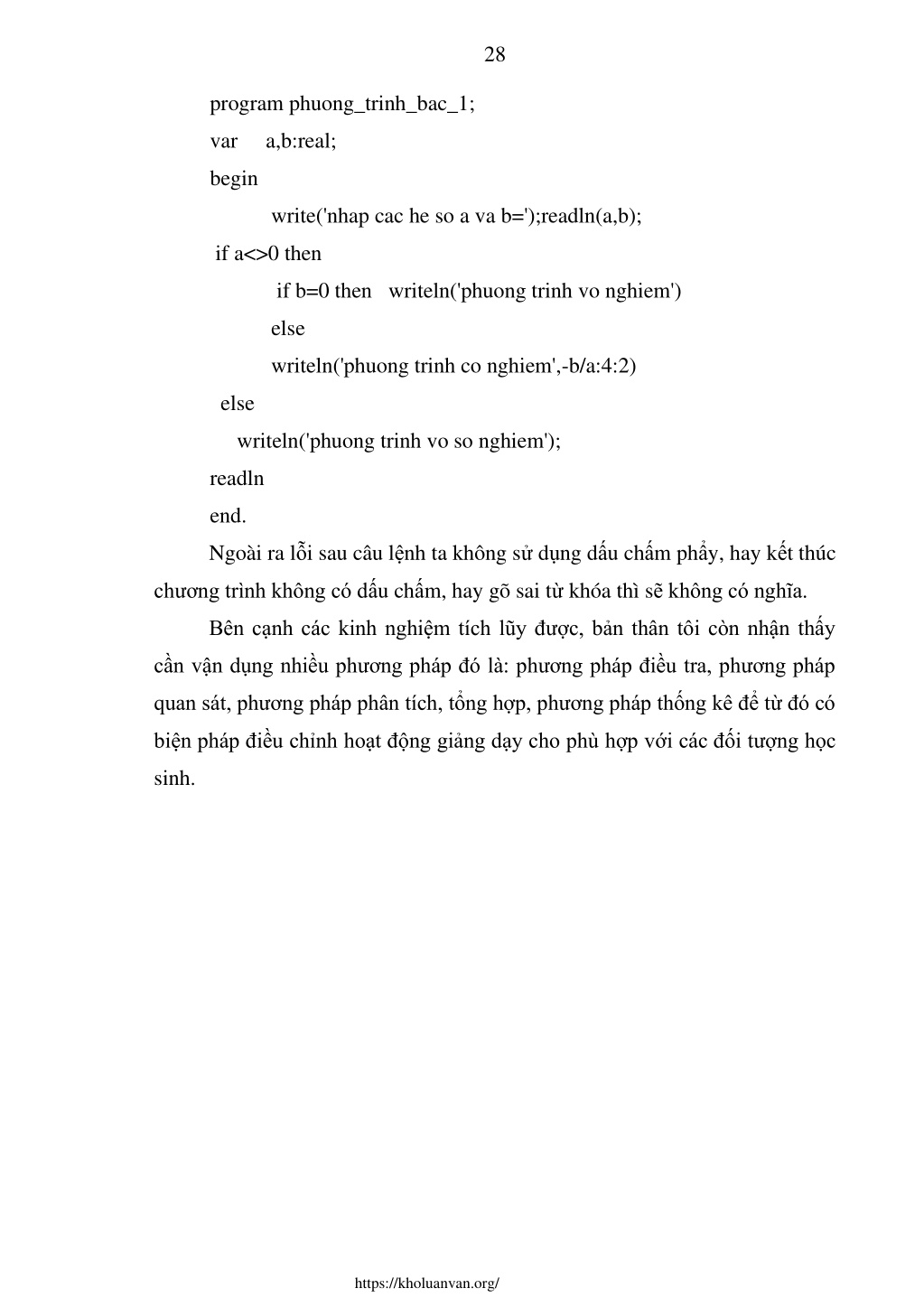 28

program phuong_trinh_bac_1;
var a,b:real;
begin
write('nhap cac he so a va b=');readln(a,b);
if a<>0 then
if b=0 then writeln('phuong trinh vo nghiem')
else
writeln('phuong trinh co nghiem',-b/a:4:2)
else
writeln('phuong trinh vo so nghiem');
readln
end.

Ngoài ra lỗi sau câu lệnh ta không sử dụng dấu chấm phẩy, hay kết thúc chương trình không có dấu chấm, hay gõ sai từ khóa thì sẽ không có nghĩa.

Bên cạnh các kinh nghiệm tích lũy được, bản thân tôi còn nhận thấy cần vận dụng nhiều phương pháp đó là: phương pháp điều tra, phương pháp quan sát, phương pháp phân tích, tổng hợp, phương pháp thống kê để từ đó có biện pháp điều chỉnh hoạt động giảng dạy cho phù hợp với các đối tượng học sinh.

https://kholuanvan.org/